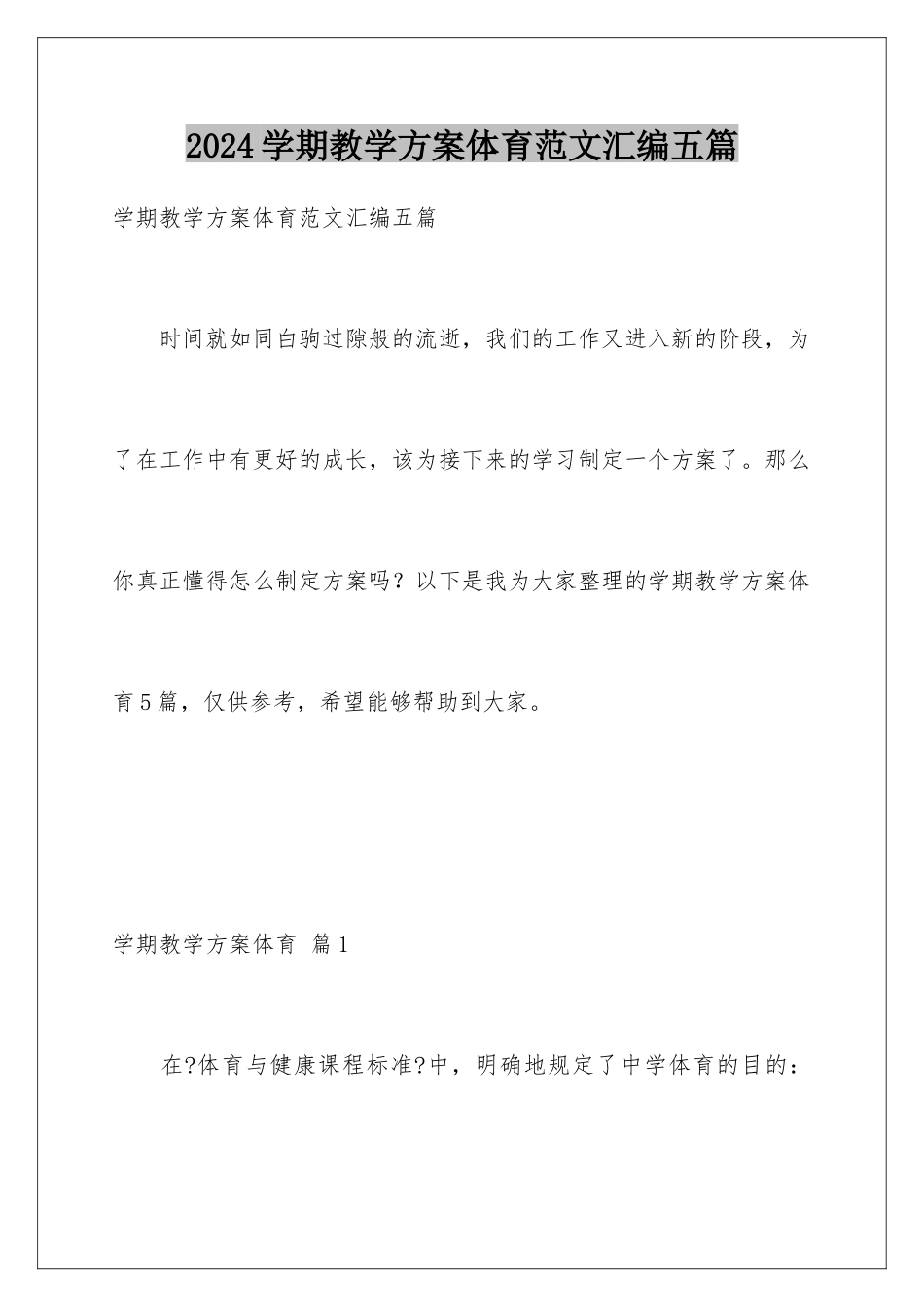 2024学期教学方案体育范文汇编五篇

学期教学方案体育范文汇编五篇

时间就如同白驹过隙般的流逝，我们的工作又进入新的阶段，为了在工作中有更好的成长，该为接下来的学习制定一个方案了。那么你真正懂得怎么制定方案吗？以下是我为大家整理的学期教学方案体育5篇，仅供参考，希望能够帮助到大家。

学期教学方案体育 篇1

在?体育与健康课程标准?中，明确地规定了中学体育的目的：